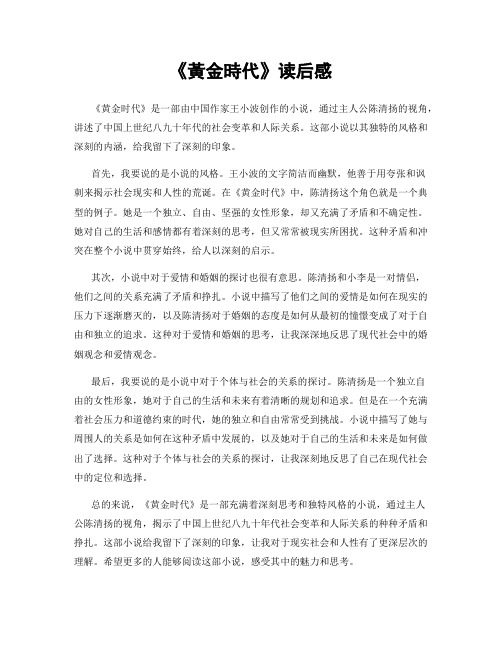 《黄金時代》读后感

《黄金时代》是一部由中国作家王小波创作的小说，通过主人公陈清扬的视角，讲述了中国上世纪八九十年代的社会变革和人际关系。这部小说以其独特的风格和深刻的内涵，给我留下了深刻的印象。

首先，我要说的是小说的风格。王小波的文字简洁而幽默，他善于用夸张和讽刺来揭示社会现实和人性的荒诞。在《黄金时代》中，陈清扬这个角色就是一个典型的例子。她是一个独立、自由、坚强的女性形象，却又充满了矛盾和不确定性。她对自己的生活和感情都有着深刻的思考，但又常常被现实所困扰。这种矛盾和冲突在整个小说中贯穿始终，给人以深刻的启示。

其次，小说中对于爱情和婚姻的探讨也很有意思。陈清扬和小李是一对情侣，他们之间的关系充满了矛盾和挣扎。小说中描写了他们之间的爱情是如何在现实的压力下逐渐磨灭的，以及陈清扬对于婚姻的态度是如何从最初的憧憬变成了对于自由和独立的追求。这种对于爱情和婚姻的思考，让我深深地反思了现代社会中的婚姻观念和爱情观念。

最后，我要说的是小说中对于个体与社会的关系的探讨。陈清扬是一个独立自由的女性形象，她对于自己的生活和未来有着清晰的规划和追求。但是在一个充满着社会压力和道德约束的时代，她的独立和自由常常受到挑战。小说中描写了她与周围人的关系是如何在这种矛盾中发展的，以及她对于自己的生活和未来是如何做出了选择。这种对于个体与社会的关系的探讨，让我深刻地反思了自己在现代社会中的定位和选择。

总的来说，《黄金时代》是一部充满着深刻思考和独特风格的小说，通过主人公陈清扬的视角，揭示了中国上世纪八九十年代社会变革和人际关系的种种矛盾和挣扎。这部小说给我留下了深刻的印象，让我对于现实社会和人性有了更深层次的理解。希望更多的人能够阅读这部小说，感受其中的魅力和思考。